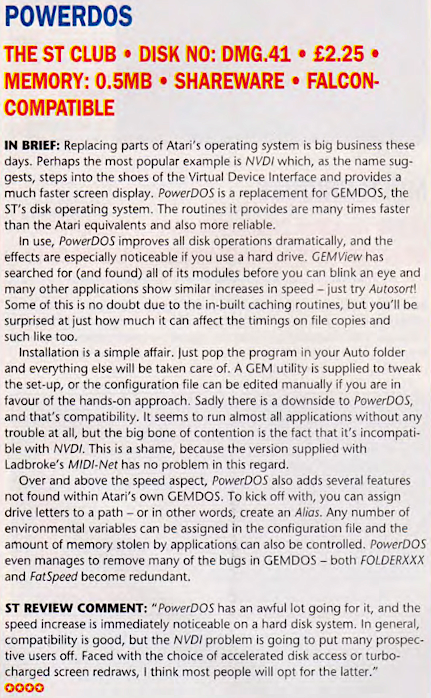 POWERDOS

THE ST CLUB • DISK NO: DMG.41 • £2.25 • MEMORY: 0.5MB • SHAREWARE • FALCON-COMPATIBLE

IN BRIEF: Replacing parts of Atari's operating system is big business these days. Perhaps the most popular example is NVDI which, as the name suggests, steps into the shoes of the Virtual Device Interface and provides a much faster screen display. PowerDOS is a replacement for GEMDOS, the ST's disk operating system. The routines it provides are many times faster than the Atari equivalents and also more reliable.

In use, PowerDOS improves all disk operations dramatically, and the effects are especially noticeable if you use a hard drive. GEMView has searched for (and found) all of its modules before you can blink an eye and many other applications show similar increases in speed – just try Autosort! Some of this is no doubt due to the in-built caching routines, but you'll be surprised at just how much it can affect the timings on file copies and such like too.

Installation is a simple affair. Just pop the program in your Auto folder and everything else will be taken care of. A GEM utility is supplied to tweak the set-up, or the configuration file can be edited manually if you are in favour of the hands-on approach. Sadly there is a downside to PowerDOS, and that's compatibility. It seems to run almost all applications without any trouble at all, but the big bone of contention is the fact that it's incompatible with NVDI. This is a shame, because the version supplied with Ladbroke's MIDI-Net has no problem in this regard.

Over and above the speed aspect, PowerDOS also adds several features not found within Atari's own GEMDOS. To kick off with, you can assign drive letters to a path – or in other words, create an Alias. Any number of environmental variables can be assigned in the configuration file and the amount of memory stolen by applications can also be controlled. PowerDOS even manages to remove many of the bugs in GEMDOS – both FOLDERXXX and FatSpeed become redundant.

ST REVIEW COMMENT: "PowerDOS has an awful lot going for it, and the speed increase is immediately noticeable on a hard disk system. In general, compatibility is good, but the NVDI problem is going to put many prospective users off. Faced with the choice of accelerated disk access or turbo-charged screen redraws, I think most people will opt for the latter."